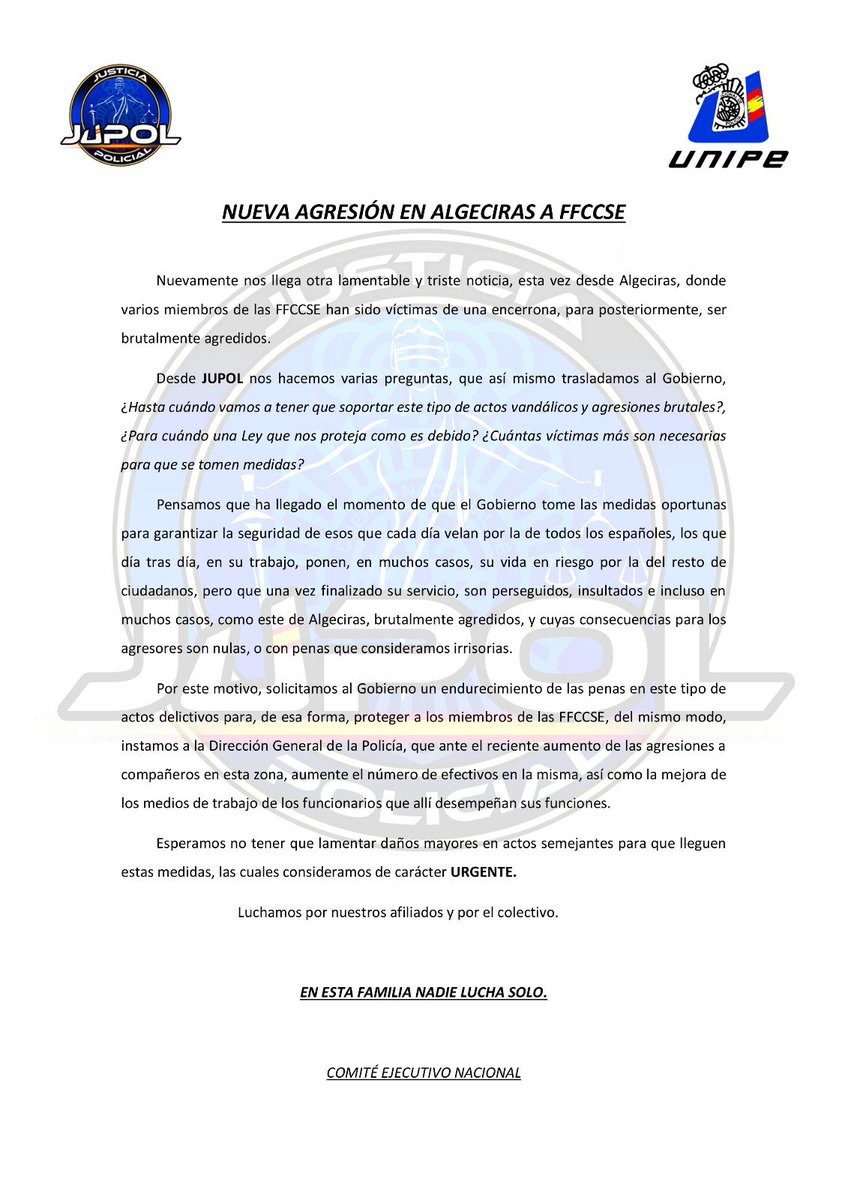 JUSTICIA JUPOL POLICIAL

UNIPE

NUEVA AGRESIÓN EN ALGECIRAS A FFCCSE

Nuevamente nos llega otra lamentable y triste noticia, esta vez desde Algeciras, donde varios miembros de las FFCCSE han sido víctimas de una encerrona, para posteriormente, ser brutalmente agredidos.

Desde JUPOL nos hacemos varias preguntas, que así mismo trasladamos al Gobierno, ¿Hasta cuándo vamos a tener que soportar este tipo de actos vandálicos y agresiones brutales?, ¿Para cuándo una Ley que nos proteja como es debido? ¿Cuántas víctimas más son necesarias para que se tomen medidas?

Pensamos que ha llegado el momento de que el Gobierno tome las medidas oportunas para garantizar la seguridad de esos que cada día velan por la de todos los españoles, los que día tras día, en su trabajo, ponen, en muchos casos, su vida en riesgo por la del resto de ciudadanos, pero que una vez finalizado su servicio, son perseguidos, insultados e incluso en muchos casos, como este de Algeciras, brutalmente agredidos, y cuyas consecuencias para los agresores son nulas, o con penas que consideramos irrisorias.

Por este motivo, solicitamos al Gobierno un endurecimiento de las penas en este tipo de actos delictivos para, de esa forma, proteger a los miembros de las FFCCSE, del mismo modo, instamos a la Dirección General de la Policía, que ante el reciente aumento de las agresiones a compañeros en esta zona, aumente el número de efectivos en la misma, así como la mejora de los medios de trabajo de los funcionarios que allí desempeñan sus funciones.

Esperamos no tener que lamentar daños mayores en actos semejantes para que lleguen estas medidas, las cuales consideramos de carácter URGENTE.

Luchamos por nuestros afiliados y por el colectivo.

EN ESTA FAMILIA NADIE LUCHA SOLO.

COMITÉ EJECUTIVO NACIONAL